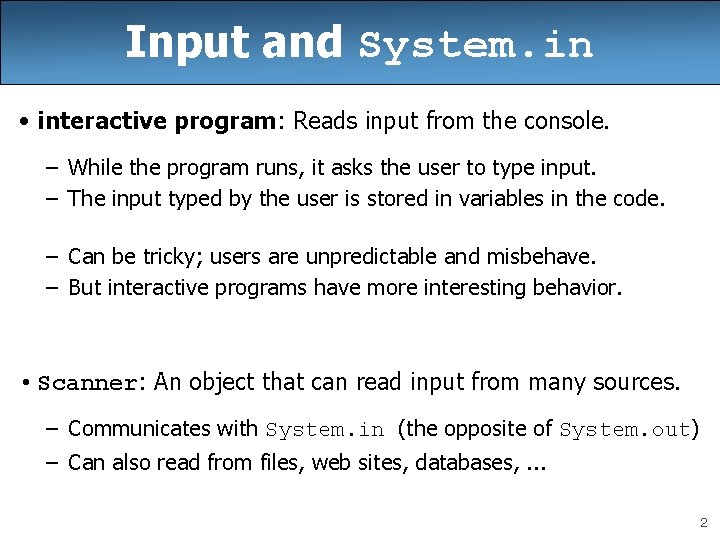 Input and System.in

• interactive program: Reads input from the console.

– While the program runs, it asks the user to type input.
– The input typed by the user is stored in variables in the code.

– Can be tricky; users are unpredictable and misbehave.
– But interactive programs have more interesting behavior.

• Scanner: An object that can read input from many sources.

– Communicates with System.in (the opposite of System.out)
– Can also read from files, web sites, databases, ...

2